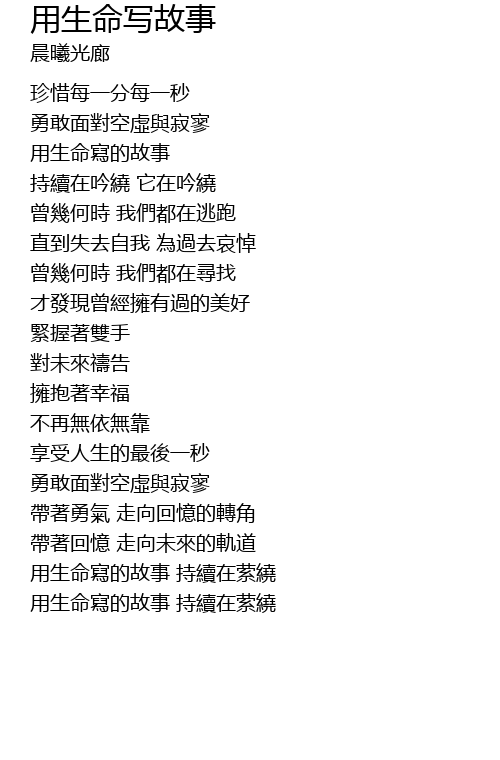 用生命写故事
晨曦光廊

珍惜每一分每一秒
勇敢面對空虛與寂寥
用生命寫的故事
持續在吟繞 它在吟繞
曾幾何時 我們都在逃跑
直到失去自我 為過去哀悼
曾幾何時 我們都在尋找
才發現曾經擁有過的美好
緊握著雙手
對未來禱告
擁抱著幸福
不再無依無靠
享受人生的最後一秒
勇敢面對空虛與寂寥
帶著勇氣 走向回憶的轉角
帶著回憶 走向未來的軌道
用生命寫的故事 持續在縈繞
用生命寫的故事 持續在縈繞